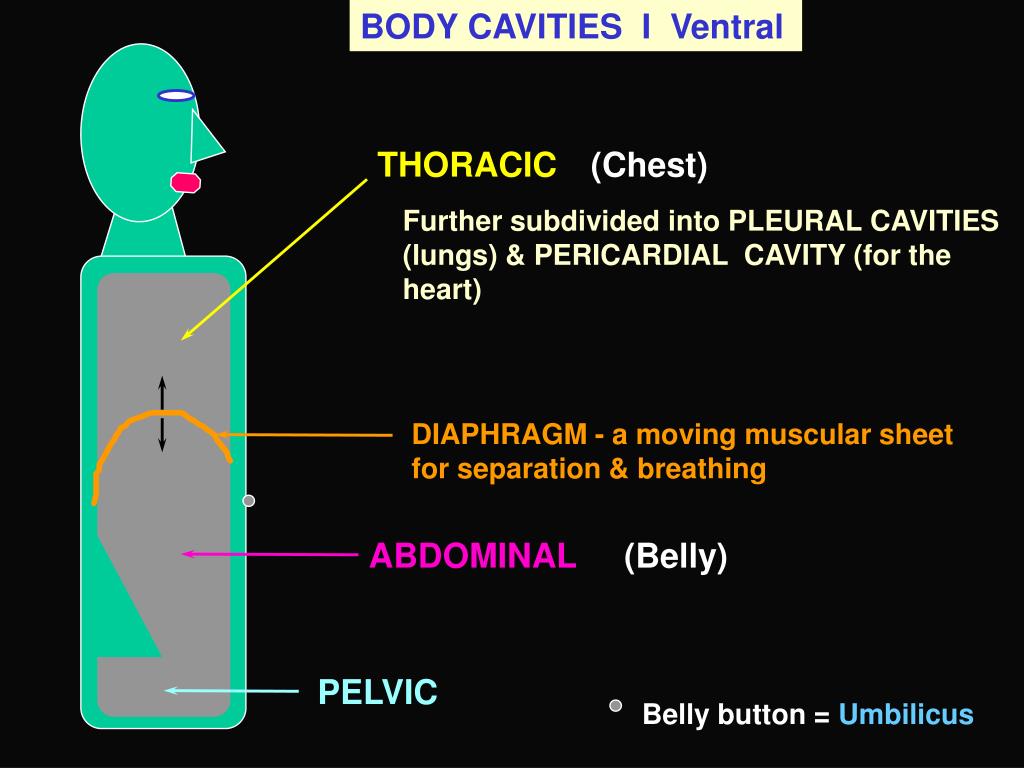 BODY CAVITIES I Ventral

THORACIC (Chest)

Further subdivided into PLEURAL CAVITIES (lungs) & PERICARDIAL CAVITY (for the heart)

DIAPHRAGM - a moving muscular sheet for separation & breathing

ABDOMINAL (Belly)

PELVIC

Belly button = Umbilicus